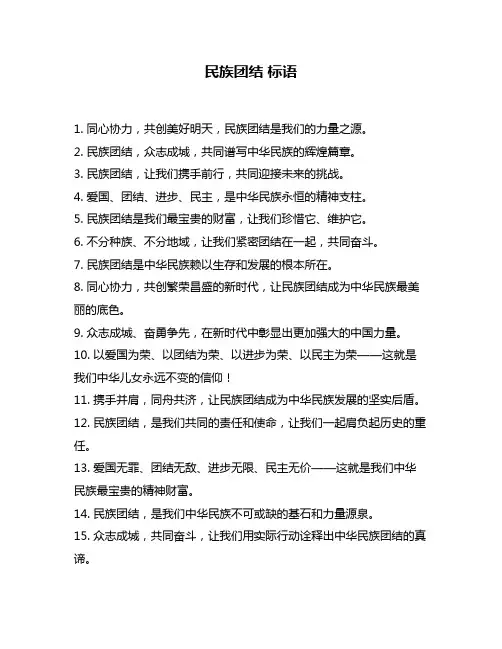 民族团结 标语

1. 同心协力，共创美好明天，民族团结是我们的力量之源。

2. 民族团结，众志成城，共同谱写中华民族的辉煌篇章。

3. 民族团结，让我们携手前行，共同迎接未来的挑战。

4. 爱国、团结、进步、民主，是中华民族永恒的精神支柱。

5. 民族团结是我们最宝贵的财富，让我们珍惜它、维护它。

6. 不分种族、不分地域，让我们紧密团结在一起，共同奋斗。

7. 民族团结是中华民族赖以生存和发展的根本所在。

8. 同心协力，共创繁荣昌盛的新时代，让民族团结成为中华民族最美丽的底色。

9. 众志成城、奋勇争先，在新时代中彰显出更加强大的中国力量。

10. 以爱国为荣、以团结为荣、以进步为荣、以民主为荣——这就是我们中华儿女永远不变的信仰！

11. 携手并肩，同舟共济，让民族团结成为中华民族发展的坚实后盾。

12. 民族团结，是我们共同的责任和使命，让我们一起肩负起历史的重任。

13. 爱国无罪、团结无敌、进步无限、民主无价——这就是我们中华民族最宝贵的精神财富。

14. 民族团结，是我们中华民族不可或缺的基石和力量源泉。

15. 众志成城，共同奋斗，让我们用实际行动诠释出中华民族团结的真谛。